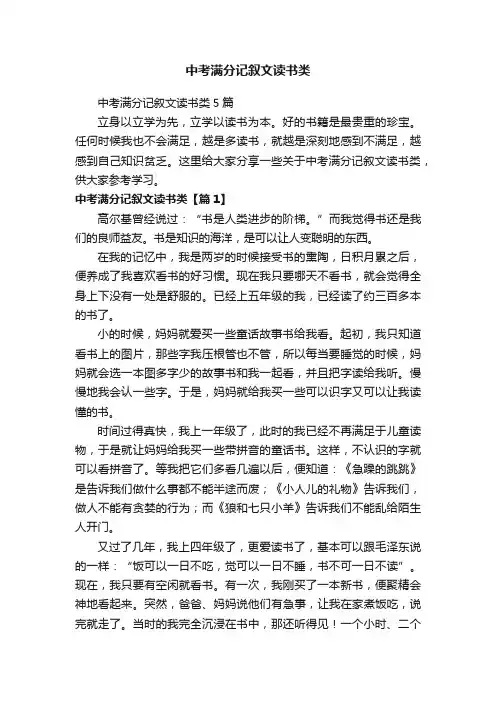 中考满分记叙文读书类

中考满分记叙文读书类5篇

立身以立学为先，立学以读书为本。好的书籍是最贵重的珍宝。任何时候我也不会满足，越是多读书，就越是深刻地感到不满足，越感到自己知识贫乏。这里给大家分享一些关于中考满分记叙文读书类，供大家参考学习。

中考满分记叙文读书类【篇1】

高尔基曾经说过：“书是人类进步的阶梯。”而我觉得书还是我们的良师益友。书是知识的海洋，是可以让人变聪明的东西。

在我的记忆中，我是两岁的时候接受书的熏陶，日积月累之后，便养成了我喜欢看书的好习惯。现在我只要哪天不看书，就会觉得全身上下没有一处是舒服的。已经上五年级的我，已经读了约三百多本的书了。

小的时候，妈妈就爱买一些童话故事书给我看。起初，我只知道看书上的图片，那些字我压根管也不管，所以每当要睡觉的时候，妈妈就会选一本图多字少的故事书和我一起看，并且把字读给我听。慢慢地我会认一些字。于是，妈妈就给我买一些可以识字又可以让我读懂的书。

时间过得真快，我上一年级了，此时的我已经不再满足于儿童读物，于是就让妈妈给我买一些带拼音的童话书。这样，不认识的字就可以看拼音了。等我把它们多看几遍以后，便知道：《急躁的跳跳》是告诉我们做什么事都不能半途而废；《小人儿的礼物》告诉我们，做人不能有贪婪的行为；而《狼和七只小羊》告诉我们不能乱给陌生人开门。

又过了几年，我上四年级了，更爱读书了，基本可以跟毛泽东说的一样：“饭可以一日不吃，觉可以一日不睡，书不可一日不读”。现在，我只要有空闲就看书。有一次，我刚买了一本新书，便聚精会神地看起来。突然，爸爸、妈妈说他们有急事，让我在家煮饭吃，说完就走了。当时的我完全沉浸在书中，那还听得见！一个小时、二个